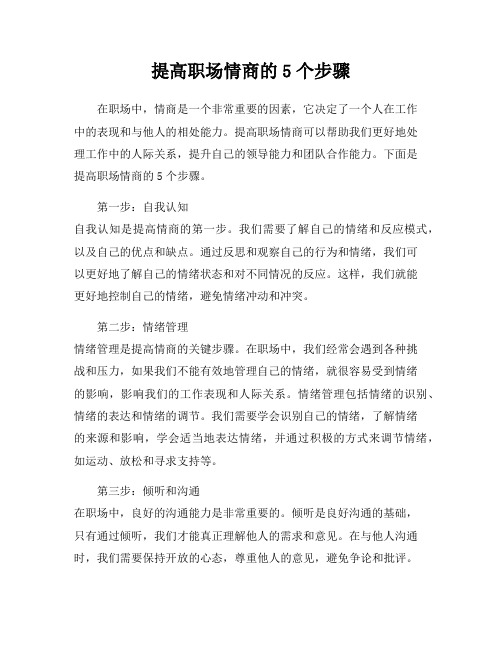 提高职场情商的5个步骤

在职场中，情商是一个非常重要的因素，它决定了一个人在工作中的表现和与他人的相处能力。提高职场情商可以帮助我们更好地处理工作中的人际关系，提升自己的领导能力和团队合作能力。下面是提高职场情商的5个步骤。

第一步：自我认知
自我认知是提高情商的第一步。我们需要了解自己的情绪和反应模式，以及自己的优点和缺点。通过反思和观察自己的行为和情绪，我们可以更好地了解自己的情绪状态和对不同情况的反应。这样，我们就能更好地控制自己的情绪，避免情绪冲动和冲突。

第二步：情绪管理
情绪管理是提高情商的关键步骤。在职场中，我们经常会遇到各种挑战和压力，如果我们不能有效地管理自己的情绪，就很容易受到情绪的影响，影响我们的工作表现和人际关系。情绪管理包括情绪的识别、情绪的表达和情绪的调节。我们需要学会识别自己的情绪，了解情绪的来源和影响，学会适当地表达情绪，并通过积极的方式来调节情绪，如运动、放松和寻求支持等。

第三步：倾听和沟通
在职场中，良好的沟通能力是非常重要的。倾听是良好沟通的基础，只有通过倾听，我们才能真正理解他人的需求和意见。在与他人沟通时，我们需要保持开放的心态，尊重他人的意见，避免争论和批评。